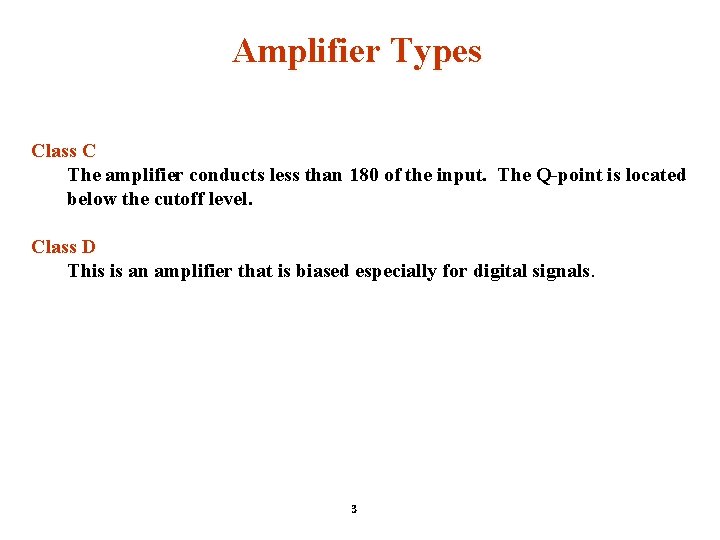 Amplifier Types

Class C

The amplifier conducts less than 180 of the input. The Q-point is located below the cutoff level.

Class D

This is an amplifier that is biased especially for digital signals.

3